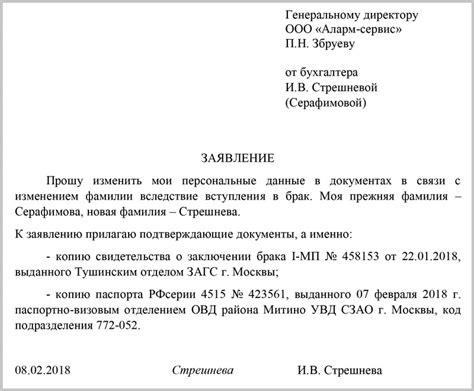 Генеральному директору
ООО «Аларм-сервис»
П.Н. Збруеву

от бухгалтера
И.В. Стрешневой
(Серафимовой)

ЗАЯВЛЕНИЕ

Прошу изменить мои персональные данные в документах в связи с изменением фамилии вследствие вступления в брак. Моя прежняя фамилия – Серафимова, новая фамилия – Стрешнева.

К заявлению прилагаю подтверждающие документы, а именно:

- копию свидетельства о заключении брака I-МП № 458153 от 22.01.2018, выданного Тушинским отделом ЗАГС г. Москвы;

- копию паспорта РФсерии 4515 № 423561, выданного 07 февраля 2018 г. паспортно-визовым отделением ОВД района Митино УВД СЗАО г. Москвы, код подразделения 772-052.

08.02.2018 Стрешнева И.В. Стрешнева